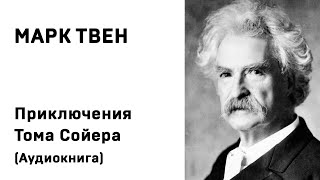 МАРК ТВЕН

Приключения Тома Сойера (Аудиокнига)